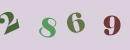 2 8 6 9